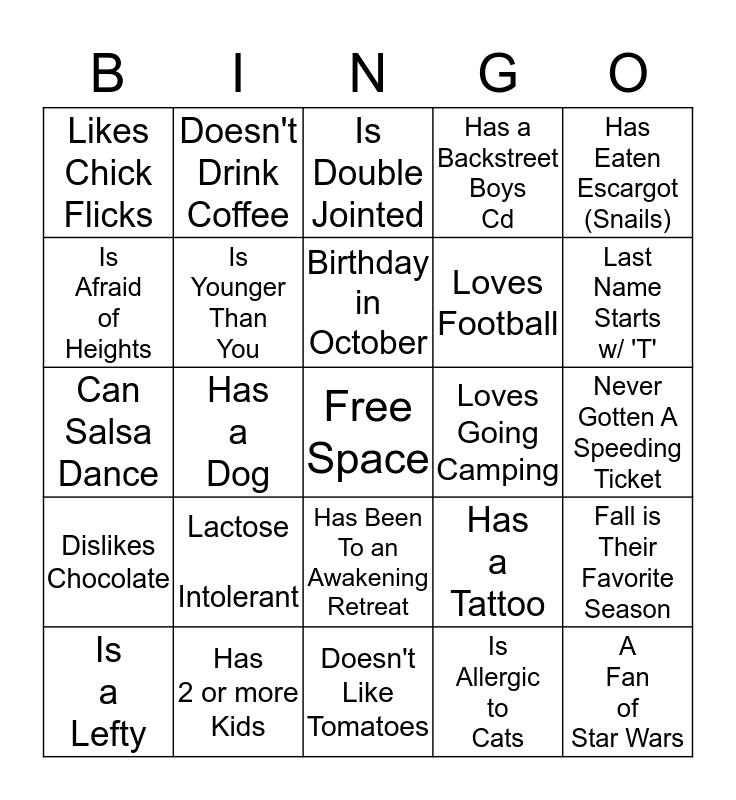 | B | I | N | G | O |
|---|---|---|---|---|
| Likes Chick Flicks | Doesn't Drink Coffee | Is Double Jointed | Has a Backstreet Boys Cd | Has Eaten Escargot (Snails) |
| Is Afraid of Heights | Is Younger Than You | Birthday in October | Loves Football | Last Name Starts w/ 'T' |
| Can Salsa Dance | Has a Dog | Free Space | Loves Going Camping | Never Gotten A Speeding Ticket |
| Dislikes Chocolate | Lactose Intolerant | Has Been To an Awakening Retreat | Has a Tattoo | Fall is Their Favorite Season |
| Is a Lefty | Has 2 or more Kids | Doesn't Like Tomatoes | Is Allergic to Cats | A Fan of Star Wars |